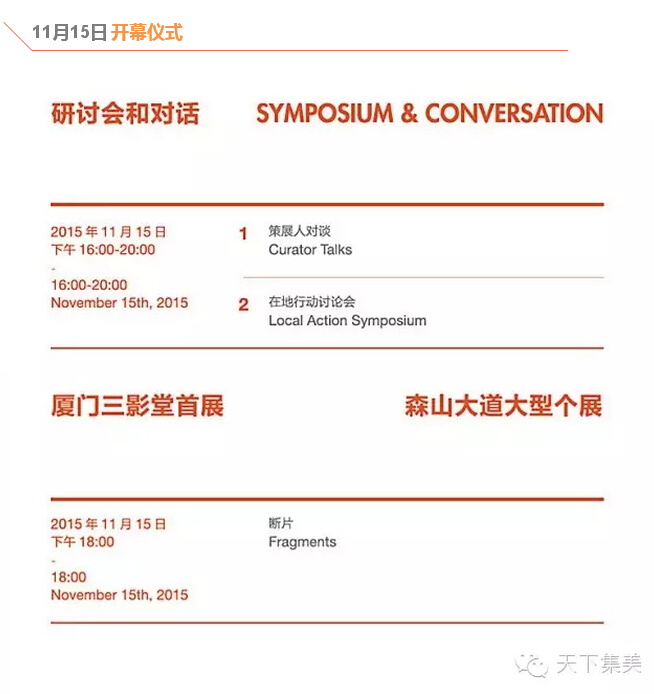 11月15日 开幕仪式

研讨会和对话

SYMPOSIUM & CONVERSATION

2015 年 11 月 15 日
下午 16:00-20:00
-
16:00-20:00
November 15th, 2015

1 策展人对谈
Curator Talks

2 在地行动讨论会
Local Action Symposium

厦门三影堂首展

森山大道大型个展

2015 年 11 月 15 日
下午 18:00
-
18:00
November 15th, 2015

断片
Fragments

天下集美